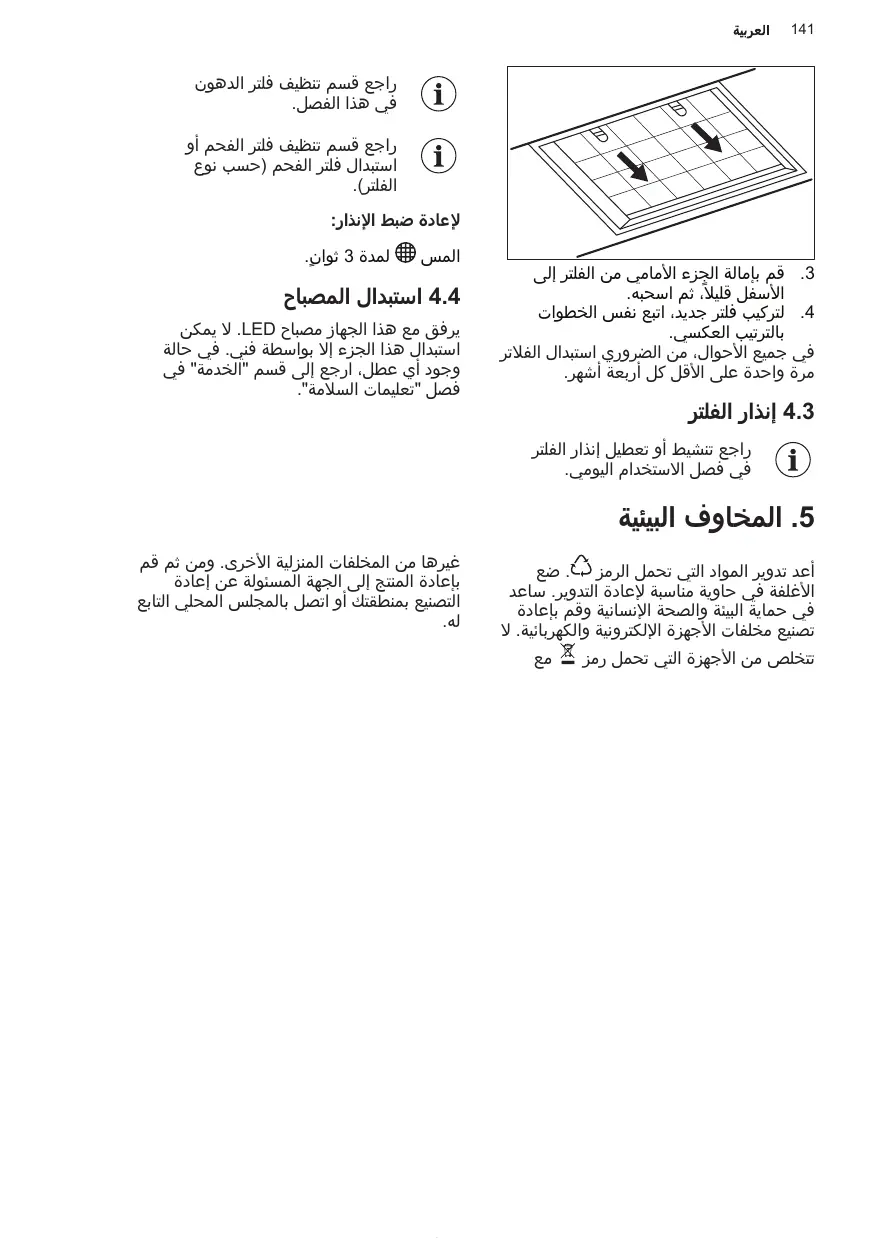 العربية 141

3. قم بإمالة الجزء الأمامي من الفلتر إلى الأسفل قليلاً، ثم اسحبه.
4. لتركيب فلتر جديد، اتبع نفس الخطوات بالترتيب العكسي.

في جميع الأحوال، من الضروري استبدال الفلاتر مرة واحدة على الأقل كل أربعة أشهر.

4.3 إنذار الفلتر

راجع تنشيط أو تعطيل إنذار الفلتر في فصل الاستخدام اليومي.

راجع قسم تنظيف فلتر الدهون في هذا الفصل.

راجع قسم تنظيف فلتر الفحم أو استبدال فلتر الفحم (حسب نوع الفلتر).

لإعادة ضبط الإنذار:

المس لمدة 3 ثوانٍ.

4.4 استبدال المصباح

يرفق مع هذا الجهاز مصباح LED. لا يمكن استبدال هذا الجزء إلا بواسطة فني. في حالة وجود أي عطل، ارجع إلى قسم "الخدمة" في فصل "تعليمات السلامة".

5. المخاوف البيئية

أعد تدوير المواد التي تحمل الرمز . ضع الأغلفة في حاوية مناسبة لإعادة التدوير. ساعد في حماية البيئة والصحة الإنسانية وقم بإعادة تصنيع مخلفات الأجهزة الإلكترونية والكهربائية. لا تتخلص من الأجهزة التي تحمل رمز مع

غيرها من المخلفات المنزلية الأخرى. ومن ثم قم بإعادة المنتج إلى الجهة المسئولة عن إعادة التصنيع بمنطقتك أو اتصل بالمجلس المحلي التابع له.